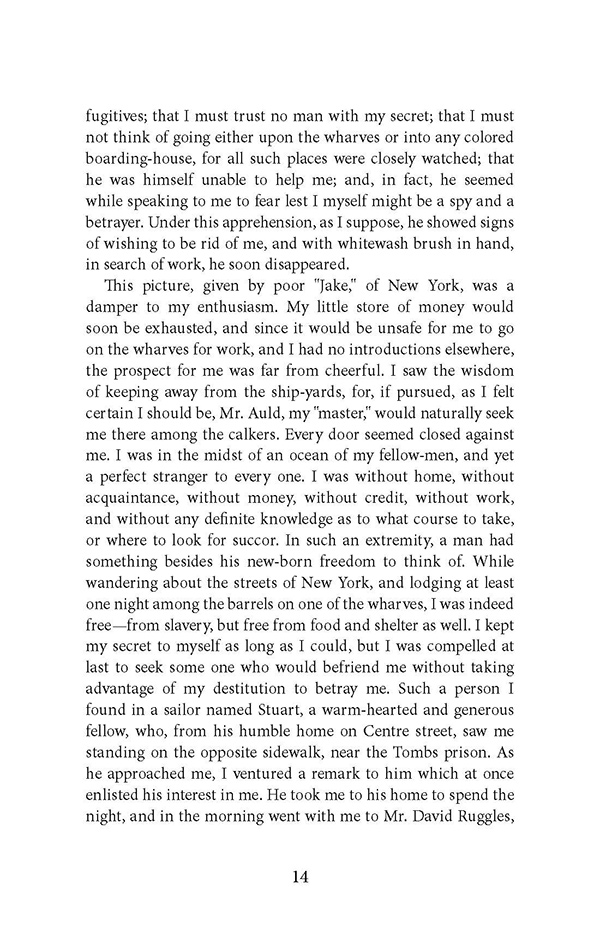 fugitives; that I must trust no man with my secret; that I must not think of going either upon the wharves or into any colored boarding-house, for all such places were closely watched; that he was himself unable to help me; and, in fact, he seemed while speaking to me to fear lest I myself might be a spy and a betrayer. Under this apprehension, as I suppose, he showed signs of wishing to be rid of me, and with whitewash brush in hand, in search of work, he soon disappeared.

This picture, given by poor "Jake," of New York, was a damper to my enthusiasm. My little store of money would soon be exhausted, and since it would be unsafe for me to go on the wharves for work, and I had no introductions elsewhere, the prospect for me was far from cheerful. I saw the wisdom of keeping away from the ship-yards, for, if pursued, as I felt certain I should be, Mr. Auld, my "master," would naturally seek me there among the calkers. Every door seemed closed against me. I was in the midst of an ocean of my fellow-men, and yet a perfect stranger to every one. I was without home, without acquaintance, without money, without credit, without work, and without any definite knowledge as to what course to take, or where to look for succor. In such an extremity, a man had something besides his new-born freedom to think of. While wandering about the streets of New York, and lodging at least one night among the barrels on one of the wharves, I was indeed free—from slavery, but free from food and shelter as well. I kept my secret to myself as long as I could, but I was compelled at last to seek some one who would befriend me without taking advantage of my destitution to betray me. Such a person I found in a sailor named Stuart, a warm-hearted and generous fellow, who, from his humble home on Centre street, saw me standing on the opposite sidewalk, near the Tombs prison. As he approached me, I ventured a remark to him which at once enlisted his interest in me. He took me to his home to spend the night, and in the morning went with me to Mr. David Ruggles,

14